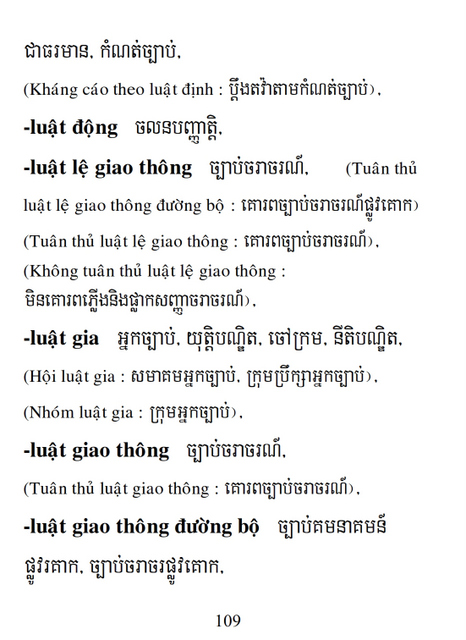 ជាធរមាន, កំណត់ច្បាប់,

(Kháng cáo theo luật định : ប្តឹងតវ៉ាតាមកំណត់ច្បាប់),

**-luật động** ចលនបញ្ញត្តិ,

**-luật lệ giao thông** ច្បាប់ចរាចរណ៍, (Tuân thủ luật lệ giao thông đường bộ : គោរពច្បាប់ចរាចរណ៍ផ្លូវគោក)

(Tuân thủ luật lệ giao thông : គោរពច្បាប់ចរាចរណ៍),

(Không tuân thủ luật lệ giao thông : មិនគោរពភ្លើងនិងផ្លាកសញ្ញាចរាចរណ៍),

**-luật gia** អ្នកច្បាប់, យុត្តិបណ្ឌិត, ចៅក្រម, នីតិបណ្ឌិត,

(Hội luật gia : សមាគមអ្នកច្បាប់, ក្រុមប្រឹក្សាអ្នកច្បាប់),

(Nhóm luật gia : ក្រុមអ្នកច្បាប់),

**-luật giao thông** ច្បាប់ចរាចរណ៍,

(Tuân thủ luật giao thông : គោរពច្បាប់ចរាចរណ៍),

**-luật giao thông đường bộ** ច្បាប់គមនាគមន៍ផ្លូវគោក, ច្បាប់ចរាចរផ្លូវគោក,

109